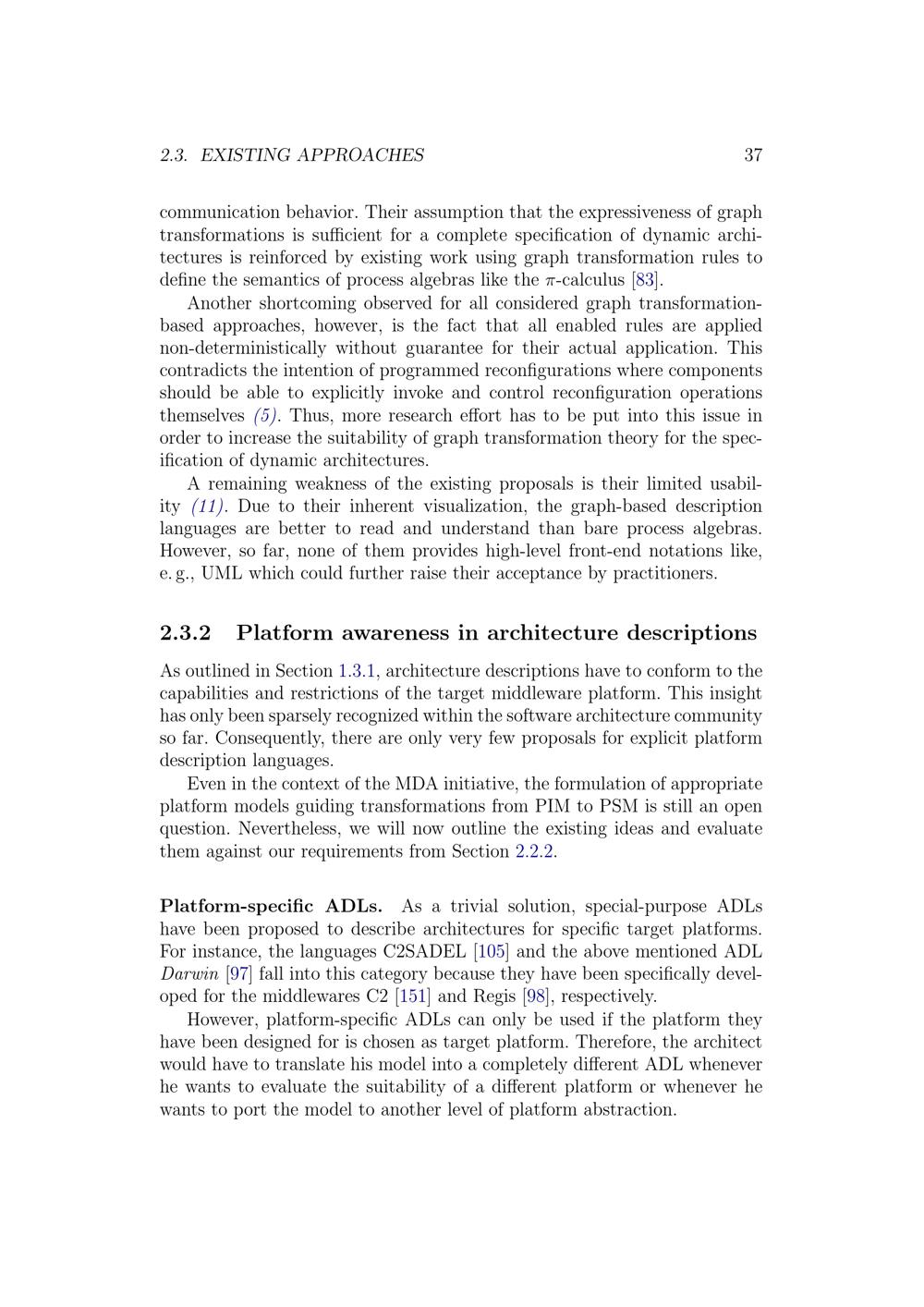 2.3. EXISTING APPROACHES 37

communication behavior. Their assumption that the expressiveness of graph transformations is sufficient for a complete specification of dynamic architectures is reinforced by existing work using graph transformation rules to define the semantics of process algebras like the $\pi$-calculus [83].

Another shortcoming observed for all considered graph transformation-based approaches, however, is the fact that all enabled rules are applied non-deterministically without guarantee for their actual application. This contradicts the intention of programmed reconfigurations where components should be able to explicitly invoke and control reconfiguration operations themselves (5). Thus, more research effort has to be put into this issue in order to increase the suitability of graph transformation theory for the specification of dynamic architectures.

A remaining weakness of the existing proposals is their limited usability (11). Due to their inherent visualization, the graph-based description languages are better to read and understand than bare process algebras. However, so far, none of them provides high-level front-end notations like, e. g., UML which could further raise their acceptance by practitioners.

2.3.2 Platform awareness in architecture descriptions

As outlined in Section 1.3.1, architecture descriptions have to conform to the capabilities and restrictions of the target middleware platform. This insight has only been sparsely recognized within the software architecture community so far. Consequently, there are only very few proposals for explicit platform description languages.

Even in the context of the MDA initiative, the formulation of appropriate platform models guiding transformations from PIM to PSM is still an open question. Nevertheless, we will now outline the existing ideas and evaluate them against our requirements from Section 2.2.2.

Platform-specific ADLs. As a trivial solution, special-purpose ADLs have been proposed to describe architectures for specific target platforms. For instance, the languages C2SADEL [105] and the above mentioned ADL Darwin [97] fall into this category because they have been specifically developed for the middlewares C2 [151] and Regis [98], respectively.

However, platform-specific ADLs can only be used if the platform they have been designed for is chosen as target platform. Therefore, the architect would have to translate his model into a completely different ADL whenever he wants to evaluate the suitability of a different platform or whenever he wants to port the model to another level of platform abstraction.